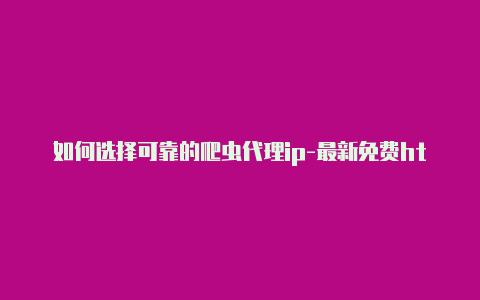 如何选择可靠的爬虫代理ip-最新免费ht